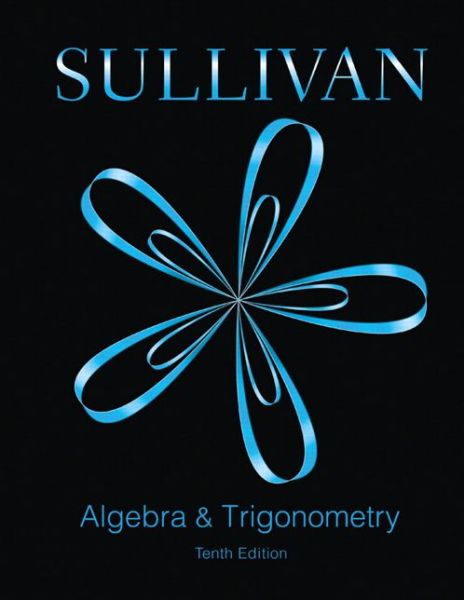 SULLIVAN

Algebra & Trigonometry

Tenth Edition